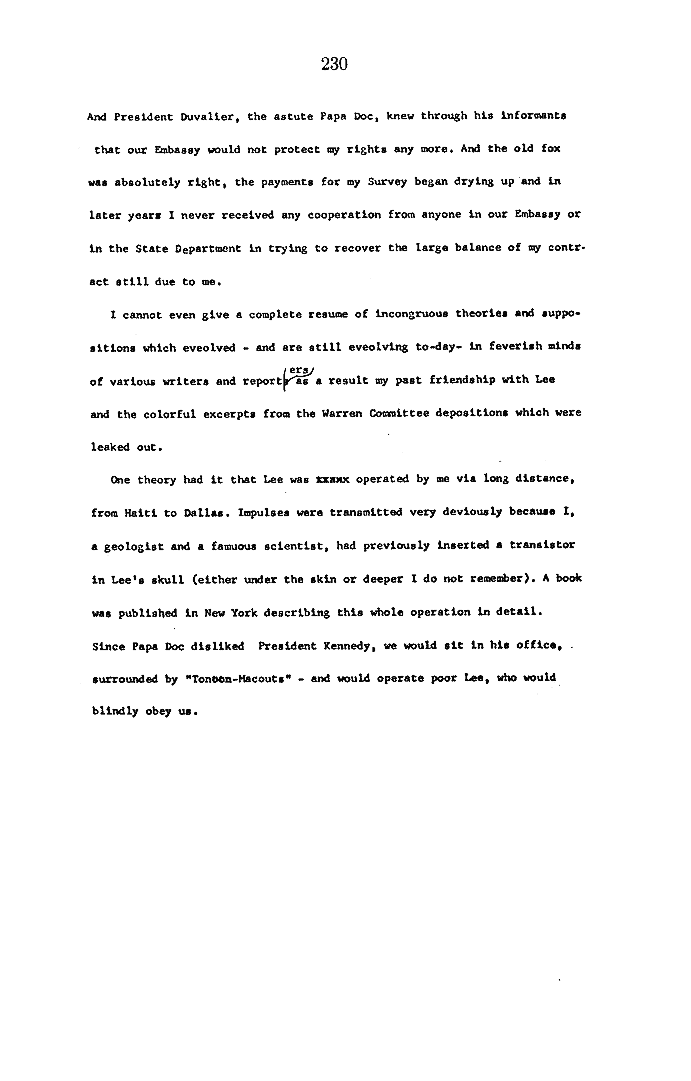 230

And President Duvalier, the astute Papa Doc, knew through his informants that our Embassy would not protect my rights any more. And the old fox was absolutely right, the payments for my Survey began drying up and in later years I never received any cooperation from anyone in our Embassy or in the State Department in trying to recover the large balance of my contract still due to me.

I cannot even give a complete resume of incongruous theories and suppositions which eveolved - and are still eveolving to-day- in feverish minds of various writers and reporters as a result my past friendship with Lee and the colorful excerpts from the Warren Committee depositions which were leaked out.

One theory had it that Lee was xxxxx operated by me via long distance, from Haiti to Dallas. Impulses were transmitted very deviously because I, a geologist and a famuous scientist, had previously inserted a transistor in Lee's skull (either under the skin or deeper I do not remember). A book was published in New York describing this whole operation in detail. Since Papa Doc disliked President Kennedy, we would sit in his office, surrounded by "Tonoon-Macouts" - and would operate poor Lee, who would blindly obey us.